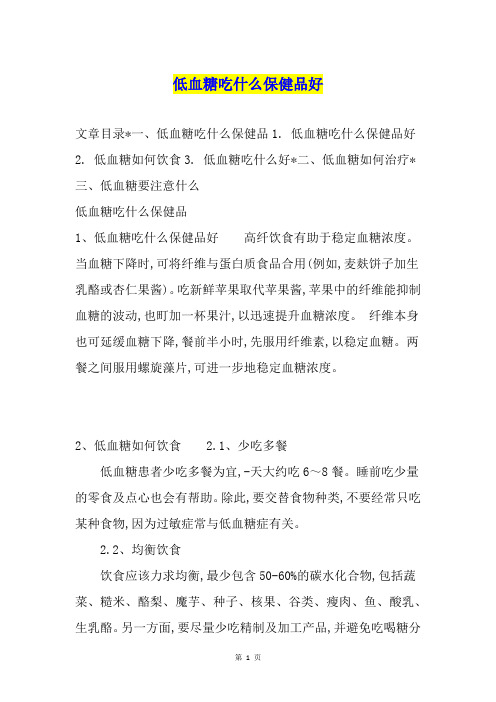 低血糖吃什么保健品好

文章目录*一、低血糖吃什么保健品 1. 低血糖吃什么保健品好 2. 低血糖如何饮食 3. 低血糖吃什么好*二、低血糖如何治疗*三、低血糖要注意什么

低血糖吃什么保健品

1、低血糖吃什么保健品好　　高纤饮食有助于稳定血糖浓度。当血糖下降时,可将纤维与蛋白质食品合用(例如,麦麸饼子加生乳酪或杏仁果酱)。吃新鲜苹果取代苹果酱,苹果中的纤维能抑制血糖的波动,也町加一杯果汁,以迅速提升血糖浓度。　纤维本身也可延缓血糖下降,餐前半小时,先服用纤维素,以稳定血糖。两餐之间服用螺旋藻片,可进一步地稳定血糖浓度。

2、低血糖如何饮食　　2.1、少吃多餐

低血糖患者少吃多餐为宜,-天大约吃 6～8 餐。睡前吃少量的零食及点心也会有帮助。除此,要交替食物种类,不要经常只吃某种食物,因为过敏症常与低血糖症有关。

2.2、均衡饮食

饮食应该力求均衡,最少包含 50-60%的碳水化合物,包括蔬菜、糙米、酪梨、魔芋、种子、核果、谷类、瘦肉、鱼、酸乳、生乳酪。另一方面,要尽量少吃精制及加工产品,并避免吃喝糖分

第 1 页